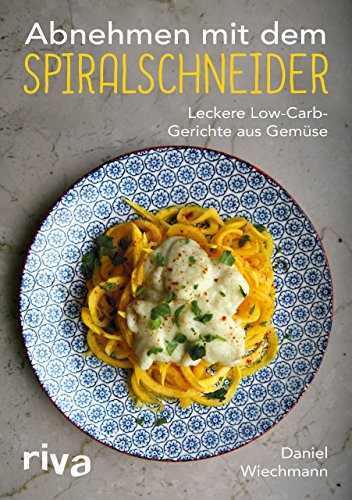 Abnehmen mit dem
SPIRALSCHNEIDER

Leckere Low-Carb-Gerichte aus Gemüse

riva

Daniel Wiechmann